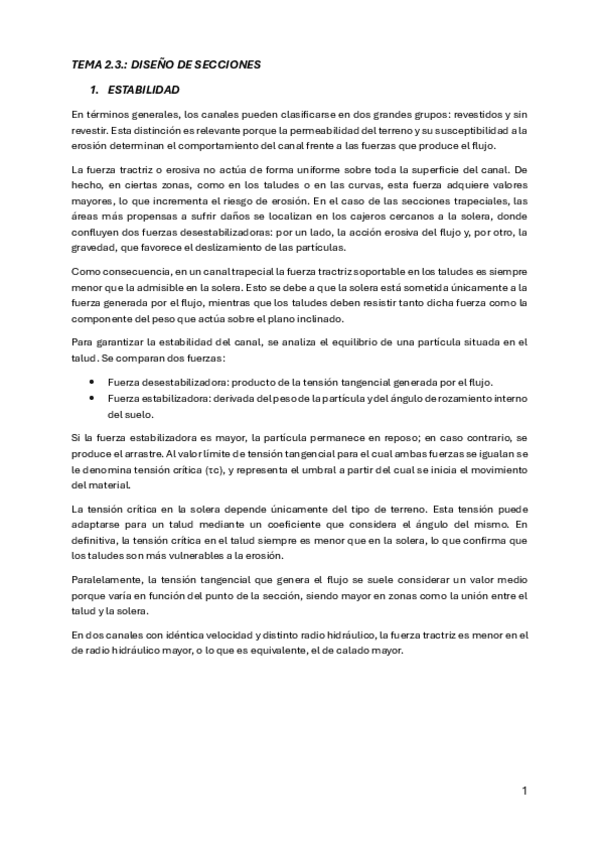 TEMA 2.3.: DISEÑO DE SECCIONES

1. ESTABILIDAD

En términos generales, los canales pueden clasificarse en dos grandes grupos: revestidos y sin revestir. Esta distinción es relevante porque la permeabilidad del terreno y su susceptibilidad a la erosión determinan el comportamiento del canal frente a las fuerzas que produce el flujo.

La fuerza tractriz o erosiva no actúa de forma uniforme sobre toda la superficie del canal. De hecho, en ciertas zonas, como en los taludes o en las curvas, esta fuerza adquiere valores mayores, lo que incrementa el riesgo de erosión. En el caso de las secciones trapeciales, las áreas más propensas a sufrir daños se localizan en los cajeros cercanos a la solera, donde confluyen dos fuerzas desestabilizadoras: por un lado, la acción erosiva del flujo y, por otro, la gravedad, que favorece el deslizamiento de las partículas.

Como consecuencia, en un canal trapecial la fuerza tractriz soportable en los taludes es siempre menor que la admisible en la solera. Esto se debe a que la solera está sometida únicamente a la fuerza generada por el flujo, mientras que los taludes deben resistir tanto dicha fuerza como la componente del peso que actúa sobre el plano inclinado.

Para garantizar la estabilidad del canal, se analiza el equilibrio de una partícula situada en el talud. Se comparan dos fuerzas:

• Fuerza desestabilizadora: producto de la tensión tangencial generada por el flujo.
• Fuerza estabilizadora: derivada del peso de la partícula y del ángulo de rozamiento interno del suelo.

Si la fuerza estabilizadora es mayor, la partícula permanece en reposo; en caso contrario, se produce el arrastre. Al valor límite de tensión tangencial para el cual ambas fuerzas se igualan se le denomina tensión crítica (τc), y representa el umbral a partir del cual se inicia el movimiento del material.

La tensión crítica en la solera depende únicamente del tipo de terreno. Esta tensión puede adaptarse para un talud mediante un coeficiente que considera el ángulo del mismo. En definitiva, la tensión crítica en el talud siempre es menor que en la solera, lo que confirma que los taludes son más vulnerables a la erosión.

Paralelamente, la tensión tangencial que genera el flujo se suele considerar un valor medio porque varía en función del punto de la sección, siendo mayor en zonas como la unión entre el talud y la solera.

En dos canales con idéntica velocidad y distinto radio hidráulico, la fuerza tractriz es menor en el de radio hidráulico mayor, o lo que es equivalente, el de calado mayor.

1